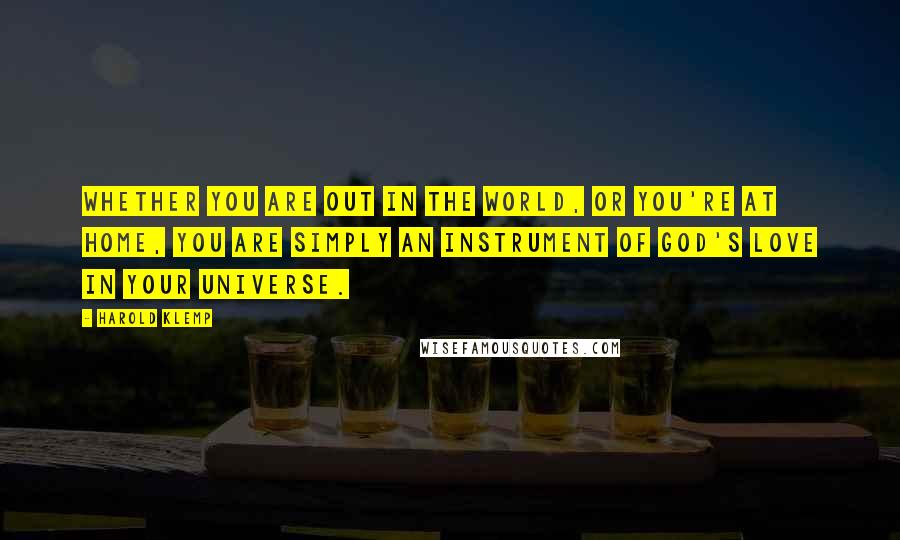 WHETHER YOU ARE OUT IN THE WORLD, OR YOU'RE AT HOME, YOU ARE SIMPLY AN INSTRUMENT OF GOD'S LOVE IN YOUR UNIVERSE.

- HAROLD KLEMP

WISEFAMOUSQUOTES.COM